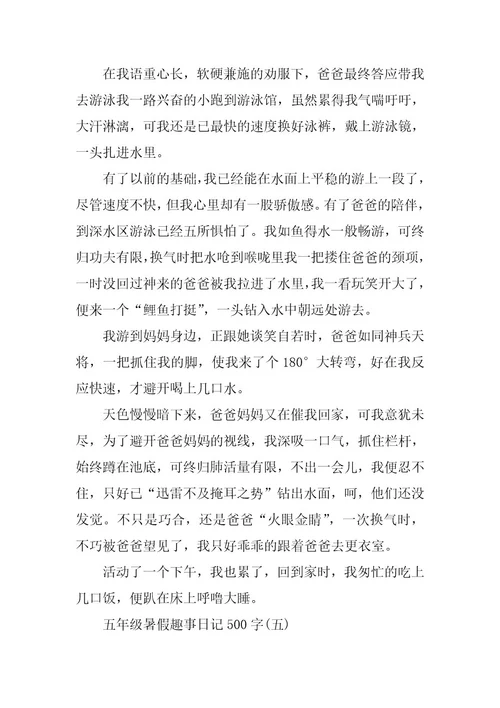 在我语重心长，软硬兼施的劝服下，爸爸最终答应带我去游泳我一路兴奋的小跑到游泳馆，虽然累得我气喘吁吁，大汗淋漓，可我还是已最快的速度换好泳裤，戴上游泳镜，一头扎进水里。

有了以前的基础，我已经能在水面上平稳的游上一段了，尽管速度不快，但我心里却有一股骄傲感。有了爸爸的陪伴，到深水区游泳已经五所惧怕了。我如鱼得水一般畅游，可终归功夫有限，换气时把水呛到喉咙里我一把搂住爸爸的颈项，一时没回过神来的爸爸被我拉进了水里，我一看玩笑开大了，便来一个“鲤鱼打挺”，一头钻入水中朝远处游去。

我游到妈妈身边，正跟她谈笑自若时，爸爸如同神兵天将，一把抓住我的脚，使我来了个 180° 大转弯，好在我反应快速，才避开喝上几口水。

天色慢慢暗下来，爸爸妈妈又在催我回家，可我意犹未尽，为了避开爸爸妈妈的视线，我深吸一口气，抓住栏杆，始终蹲在池底，可终归肺活量有限，不出一会儿，我便忍不住，只好已“迅雷不及掩耳之势”钻出水面，呵，他们还没发觉。不只是巧合，还是爸爸“火眼金睛”，一次换气时，不巧被爸爸望见了，我只好乖乖的跟着爸爸去更衣室。

活动了一个下午，我也累了，回到家时，我匆忙的吃上几口饭，便趴在床上呼噜大睡。

五年级暑假趣事日记 500 字(五)